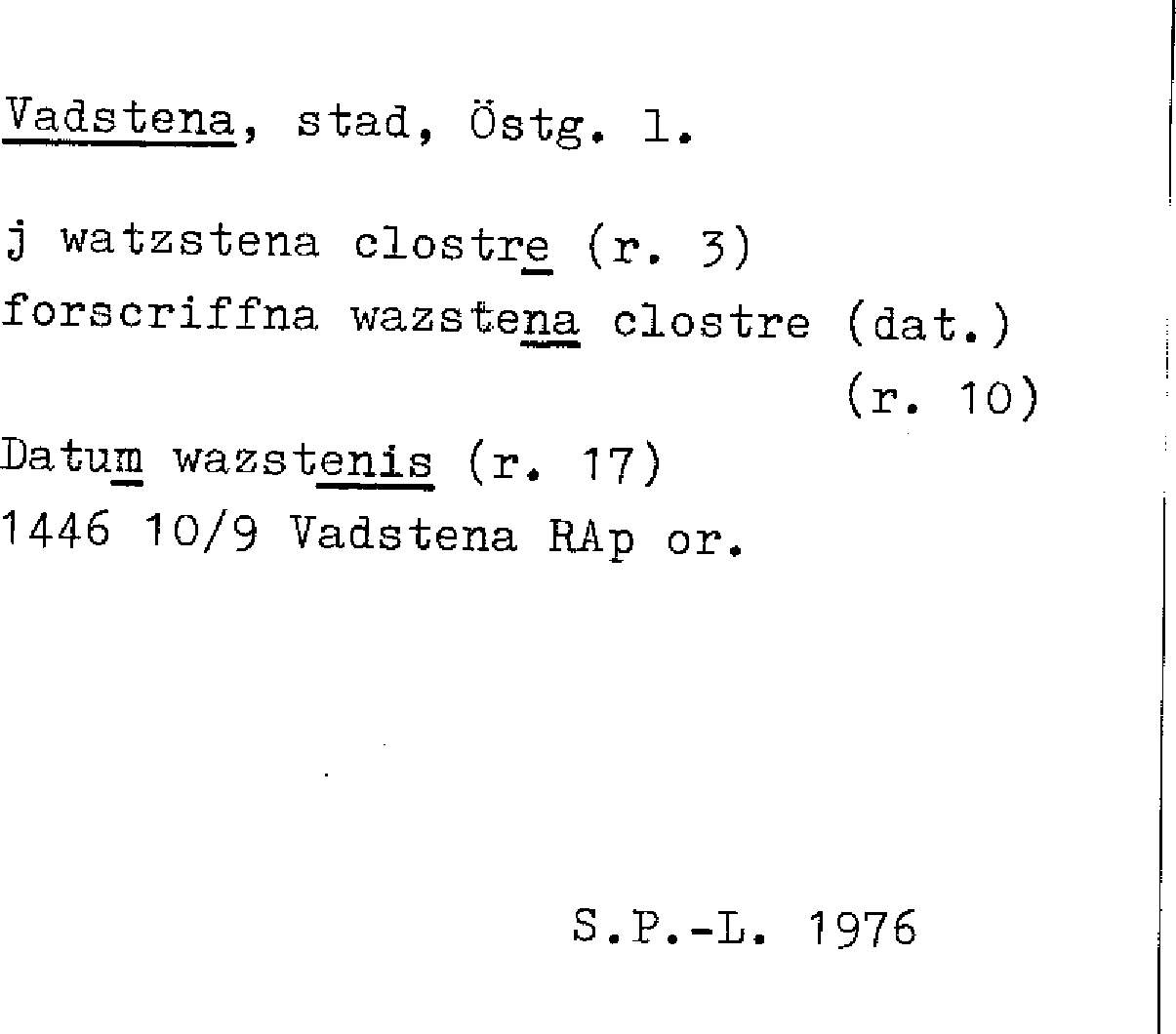 Vadstena, stad, Östg. l.

j watzstena clostre (r. 3)
forscriffna wazstena clostre (dat.) (r. 10)
Datum wazstenis (r. 17)
1446 10/9 Vadstena RAp or.

S.P.-L. 1976